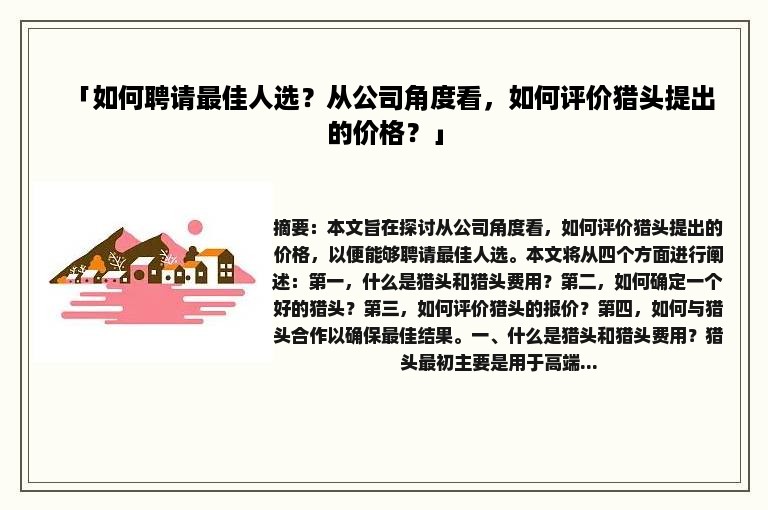 「如何聘请最佳人选？从公司角度看，如何评价猎头提出的价格？」

摘要：本文旨在探讨从公司角度看，如何评价猎头提出的价格，以便能够聘请最佳人选。本文将从四个方面进行阐述：第一，什么是猎头和猎头费用？第二，如何确定一个好的猎头？第三，如何评价猎头的报价？第四，如何与猎头合作以确保最佳结果。一、什么是猎头和猎头费用？猎头最初主要是用于高端...